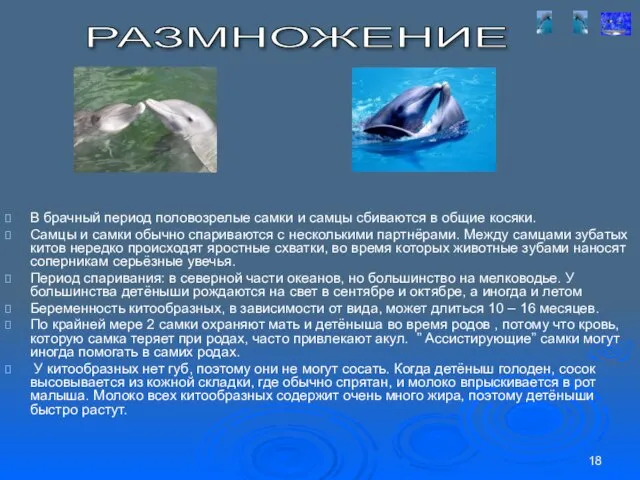 РАЗМНОЖЕНИЕ

В брачный период половозрелые самки и самцы сбиваются в общие косяки.

Самцы и самки обычно спариваются с несколькими партнёрами. Между самцами зубатых китов нередко происходят яростные схватки, во время которых животные зубами наносят соперникам серьёзные увечья.

Период спаривания: в северной части океанов, но большинство на мелководье. У большинства детёныши рождаются на свет в сентябре и октябре, а иногда и летом

Беременность китообразных, в зависимости от вида, может длиться 10 – 16 месяцев.

По крайней мере 2 самки охраняют мать и детёныша во время родов , потому что кровь, которую самка теряет при родах, часто привлекают акул. " Ассистирующие" самки могут иногда помогать в самих родах.

У китообразных нет губ, поэтому они не могут сосать. Когда детёныш голоден, сосок высовывается из кожной складки, где обычно спрятан, и молоко впрыскивается в рот малыша. Молоко всех китообразных содержит очень много жира, поэтому детёныши быстро растут.

18